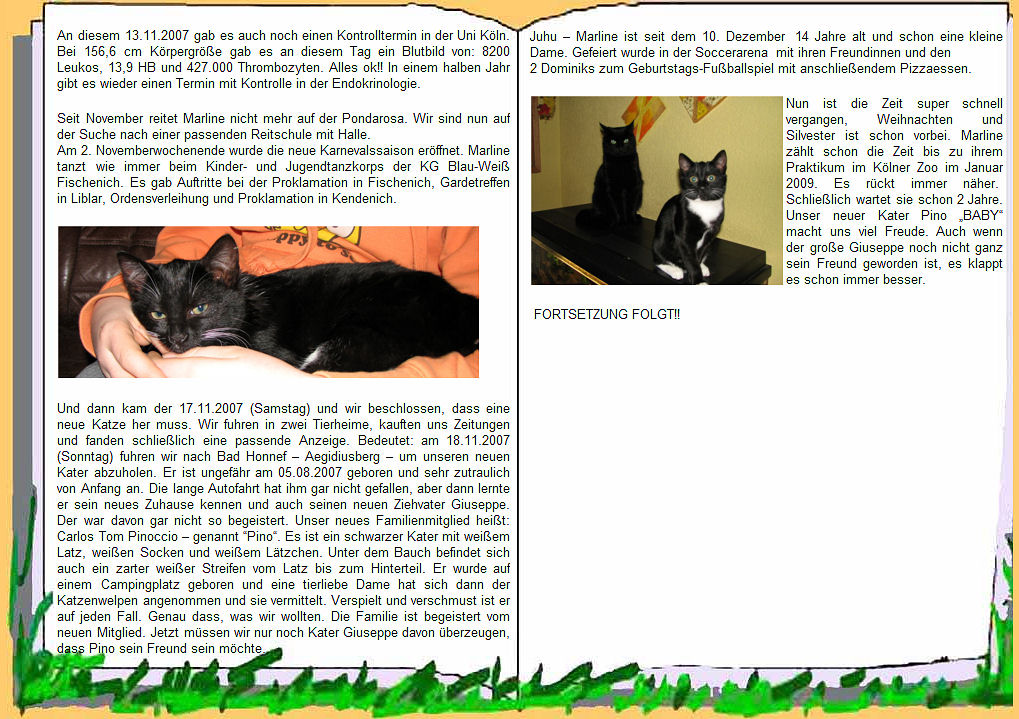 An diesem 13.11.2007 gab es auch noch einen Kontrolltermin in der Uni Köln. Bei 156,6 cm Körpergröße gab es an diesem Tag ein Blutbild von: 8200 Leukos, 13,9 HB und 427.000 Thrombozyten. Alles ok!! In einem halben Jahr gibt es wieder einen Termin mit Kontrolle in der Endokrinologie.

Seit November reitet Marline nicht mehr auf der Pondarosa. Wir sind nun auf der Suche nach einer passenden Reitschule mit Halle.
Am 2. Novemberwochenende wurde die neue Karnevalssaison eröffnet. Marline tanzt wie immer beim Kinder- und Jugendtanzkorps der KG Blau-Weiß Fischenich. Es gab Auftritte bei der Proklamation in Fischenich, Gardetreffen in Liblar, Ordensverleihung und Proklamation in Kendenich.

Und dann kam der 17.11.2007 (Samstag) und wir beschlossen, dass eine neue Katze her muss. Wir fuhren in zwei Tierheime, kauften uns Zeitungen und fanden schließlich eine passende Anzeige. Bedeutet: am 18.11.2007 (Sonntag) fuhren wir nach Bad Honnef – Aegidiusberg – um unseren neuen Kater abzuholen. Er ist ungefähr am 05.08.2007 geboren und sehr zutraulich von Anfang an. Die lange Autofahrt hat ihm gar nicht gefallen, aber dann lernte er sein neues Zuhause kennen und auch seinen neuen Ziehvater Giuseppe. Der war davon gar nicht so begeistert. Unser neues Familienmitglied heißt: Carlos Tom Pinoccio – genannt "Pino". Es ist ein schwarzer Kater mit weißem Latz, weißen Socken und weißem Lätzchen. Unter dem Bauch befindet sich auch ein zarter weißer Streifen vom Latz bis zum Hinterteil. Er wurde auf einem Campingplatz geboren und eine tierliebe Dame hat sich dann der Katzenwelpen angenommen und sie vermittelt. Verspielt und verschmust ist er auf jeden Fall. Genau dass, was wir wollten. Die Familie ist begeistert vom neuen Mitglied. Jetzt müssen wir nur noch Kater Giuseppe davon überzeugen, dass Pino sein Freund sein möchte.

Juhu – Marline ist seit dem 10. Dezember 14 Jahre alt und schon eine kleine Dame. Gefeiert wurde in der Soccerarena mit ihren Freundinnen und den 2 Dominiks zum Geburtstags-Fußballspiel mit anschließendem Pizzaessen.

Nun ist die Zeit super schnell vergangen, Weihnachten und Silvester ist schon vorbei. Marline zählt schon die Zeit bis zu ihrem Praktikum im Kölner Zoo im Januar 2009. Es rückt immer näher. Schließlich wartet sie schon 2 Jahre. Unser neuer Kater Pino „BABY" macht uns viel Freude. Auch wenn der große Giuseppe noch nicht ganz sein Freund geworden ist, es klappt es schon immer besser.

FORTSETZUNG FOLGT!!